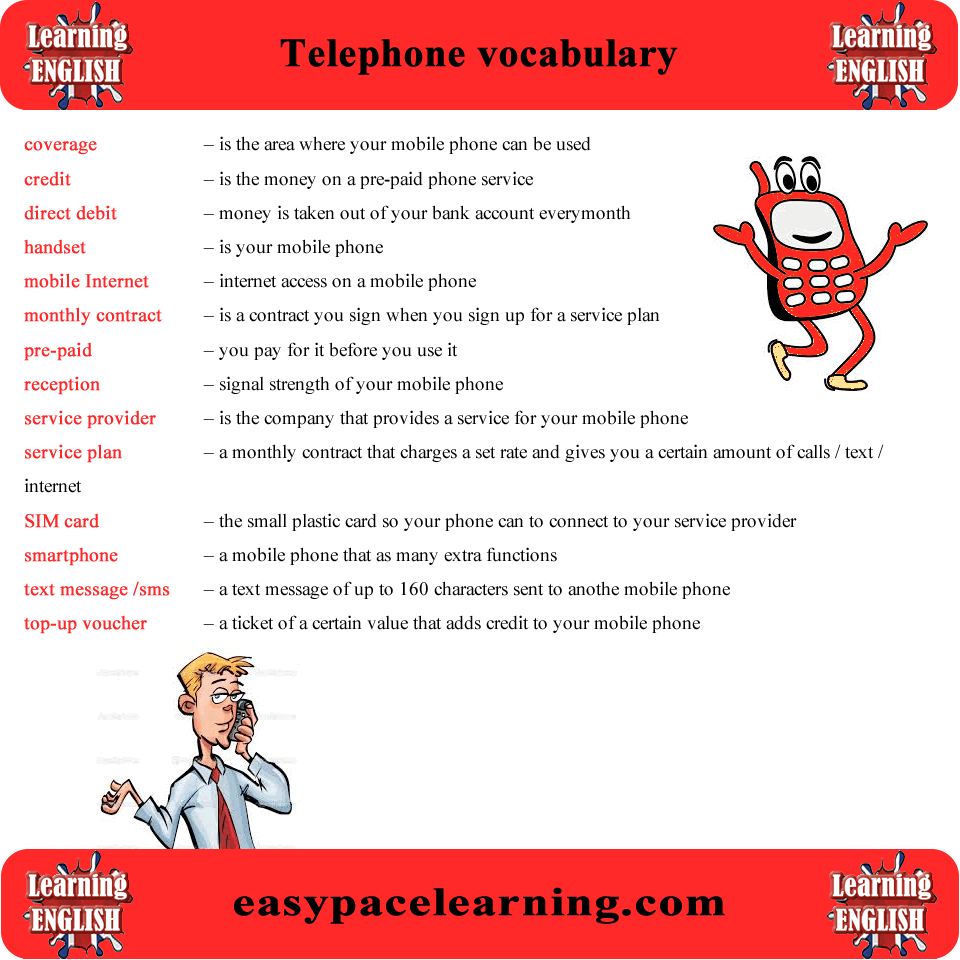 Learning ENGLISH

Telephone vocabulary

Learning ENGLISH

coverage – is the area where your mobile phone can be used
credit – is the money on a pre-paid phone service
direct debit – money is taken out of your bank account everymonth
handset – is your mobile phone
mobile Internet – internet access on a mobile phone
monthly contract – is a contract you sign when you sign up for a service plan
pre-paid – you pay for it before you use it
reception – signal strength of your mobile phone
service provider – is the company that provides a service for your mobile phone
service plan – a monthly contract that charges a set rate and gives you a certain amount of calls / text / internet
SIM card – the small plastic card so your phone can to connect to your service provider
smartphone – a mobile phone that as many extra functions
text message /sms – a text message of up to 160 characters sent to anothe mobile phone
top-up voucher – a ticket of a certain value that adds credit to your mobile phone

Learning ENGLISH

easypacelearning.com

Learning ENGLISH